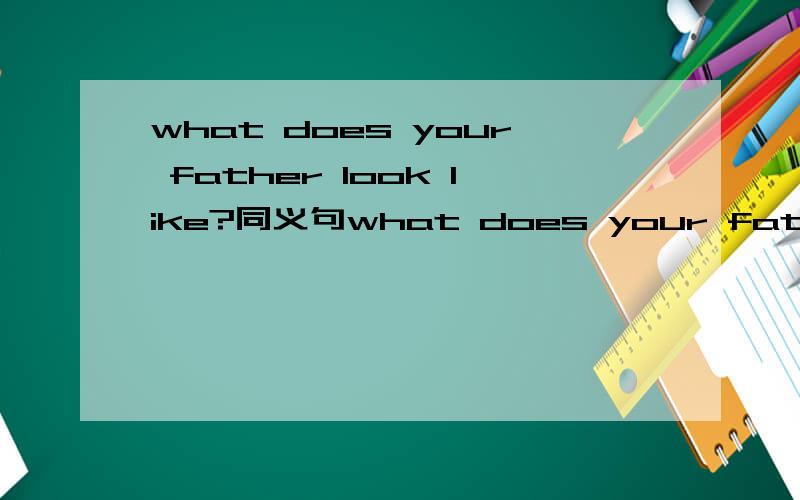 what does your father look like?同义句what does your fat